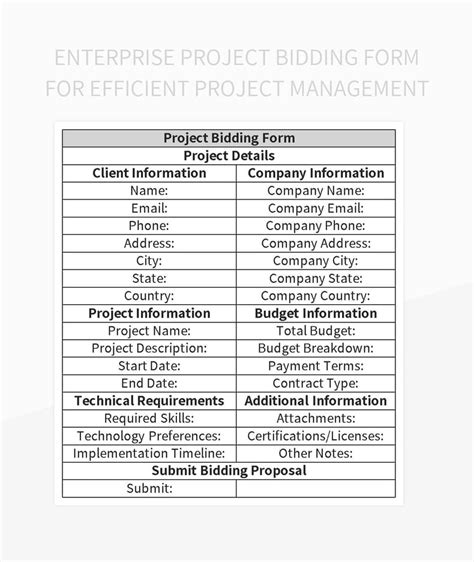 ENTERPRISE PROJECT BIDDING FORM FOR EFFICIENT PROJECT MANAGEMENT

| Project Bidding Form | |
|---|---|
| Project Details | |
| Client Information | Company Information |
| Name: | Company Name: |
| Email: | Company Email: |
| Phone: | Company Phone: |
| Address: | Company Address: |
| City: | Company City: |
| State: | Company State: |
| Country: | Company Country: |
| Project Information | Budget Information |
| Project Name: | Total Budget: |
| Project Description: | Budget Breakdown: |
| Start Date: | Payment Terms: |
| End Date: | Contract Type: |
| Technical Requirements | Additional Information |
| Required Skills: | Attachments: |
| Technology Preferences: | Certifications/Licenses: |
| Implementation Timeline: | Other Notes: |
| Submit Bidding Proposal | |
| Submit: | |